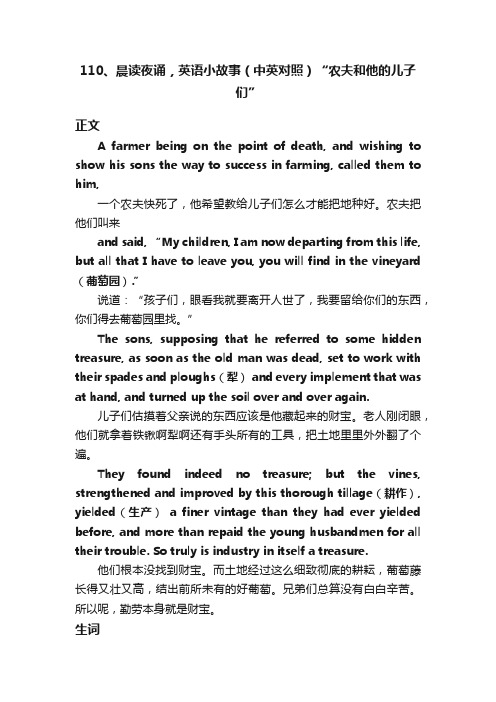 110、晨读夜诵，英语小故事（中英对照）“农夫和他的儿子们”

正文

A farmer being on the point of death, and wishing to show his sons the way to success in farming, called them to him,

一个农夫快死了，他希望教给儿子们怎么才能把地种好。农夫把他们叫来

and said, “My children, I am now departing from this life, but all that I have to leave you, you will find in the vineyard（葡萄园）.”

说道：“孩子们，眼看我就要离开人世了，我要留给你们的东西，你们得去葡萄园里找。”

The sons, supposing that he referred to some hidden treasure, as soon as the old man was dead, set to work with their spades and ploughs（犁） and every implement that was at hand, and turned up the soil over and over again.

儿子们估摸着父亲说的东西应该是他藏起来的财宝。老人刚闭眼，他们就拿着铁锹啊犁啊还有手头所有的工具，把土地里里外外翻了个遍。

They found indeed no treasure; but the vines, strengthened and improved by this thorough tillage（耕作）, yielded（生产） a finer vintage than they had ever yielded before, and more than repaid the young husbandmen for all their trouble. So truly is industry in itself a treasure.

他们根本没找到财宝。而土地经过这么细致彻底的耕耘，葡萄藤长得又壮又高，结出前所未有的好葡萄。兄弟们总算没有白白辛苦。所以呢，勤劳本身就是财宝。

生词